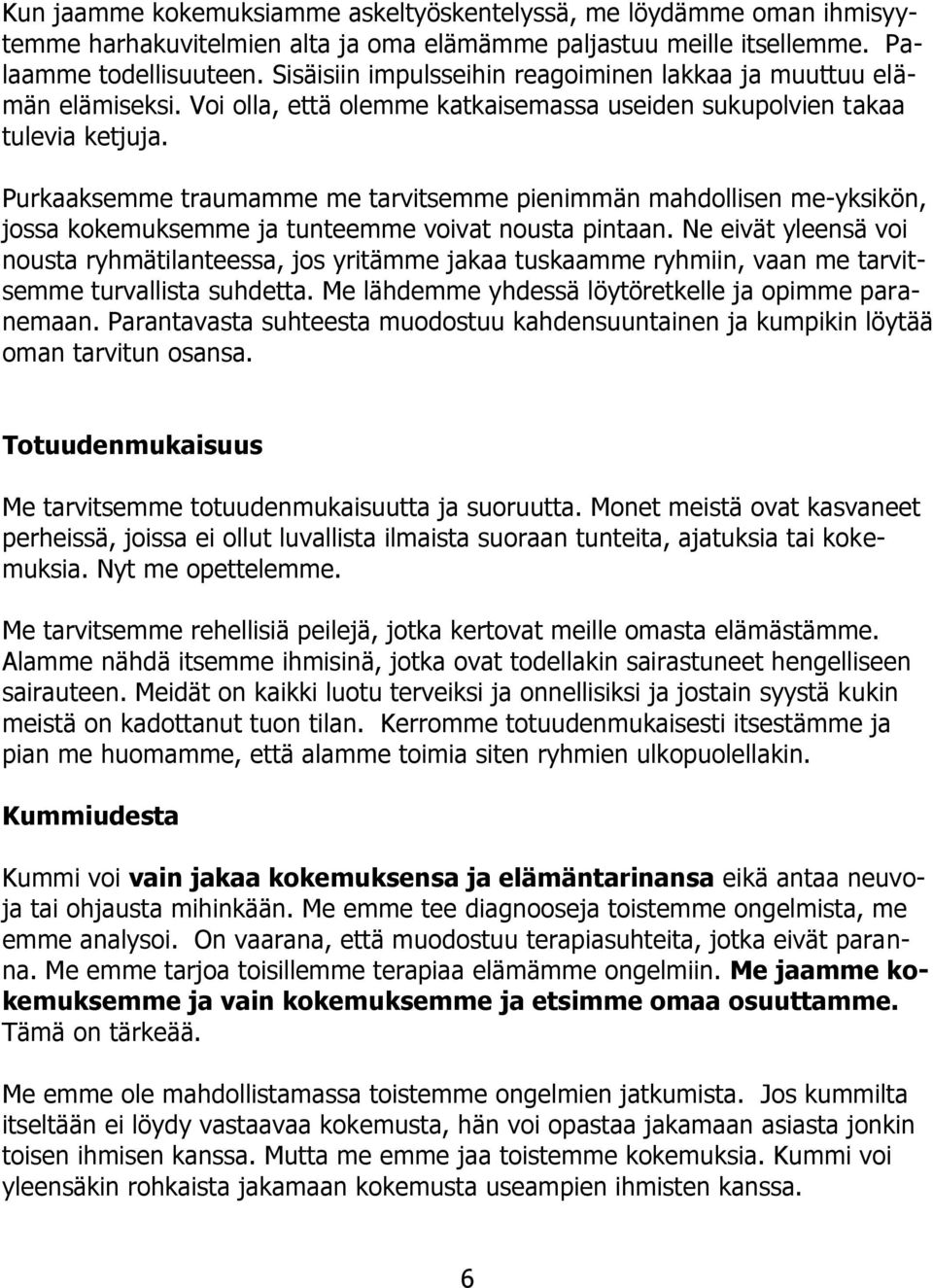 Kun jaamme kokemuksiamme askeltyöskentelyssä, me löydämme oman ihmisyytemme harhakuvitelmien alta ja oma elämämme paljastuu meille itsellemme. Palaamme todellisuuteen. Sisäisiin impulsseihin reagoiminen lakkaa ja muuttuu elämän elämiseksi. Voi olla, että olemme katkaisemassa useiden sukupolvien takaa tulevia ketjuja.

Purkaaksemme traumamme me tarvitsemme pienimmän mahdollisen me-yksikön, jossa kokemuksemme ja tunteemme voivat nousta pintaan. Ne eivät yleensä voi nousta ryhmätilanteessa, jos yritämme jakaa tuskaamme ryhmiin, vaan me tarvitsemme turvallista suhdetta. Me lähdemme yhdessä löytöretkelle ja opimme paranemaan. Parantavasta suhteesta muodostuu kahdensuuntainen ja kumpikin löytää oman tarvitun osansa.

Totuudenmukaisuus

Me tarvitsemme totuudenmukaisuutta ja suoruutta. Monet meistä ovat kasvaneet perheissä, joissa ei ollut luvallista ilmaista suoraan tunteita, ajatuksia tai kokemuksia. Nyt me opettelemme.

Me tarvitsemme rehellisiä peilejä, jotka kertovat meille omasta elämästämme. Alamme nähdä itsemme ihmisinä, jotka ovat todellakin sairastuneet hengelliseen sairauteen. Meidät on kaikki luotu terveiksi ja onnellisiksi ja jostain syystä kukin meistä on kadottanut tuon tilan. Kerromme totuudenmukaisesti itsestämme ja pian me huomamme, että alamme toimia siten ryhmien ulkopuolellakin.

Kummiudesta

Kummi voi vain jakaa kokemuksensa ja elämäntarinansa eikä antaa neuvoja tai ohjausta mihinkään. Me emme tee diagnooseja toistemme ongelmista, me emme analysoi. On vaarana, että muodostuu terapiasuhteita, jotka eivät paranna. Me emme tarjoa toisillemme terapiaa elämämme ongelmiin. Me jaamme kokemuksemme ja vain kokemuksemme ja etsimme omaa osuuttamme. Tämä on tärkeää.

Me emme ole mahdollistamassa toistemme ongelmien jatkumista. Jos kummilta itseltään ei löydy vastaavaa kokemusta, hän voi opastaa jakamaan asiasta jonkin toisen ihmisen kanssa. Mutta me emme jaa toistemme kokemuksia. Kummi voi yleensäkin rohkaista jakamaan kokemusta useampien ihmisten kanssa.

6